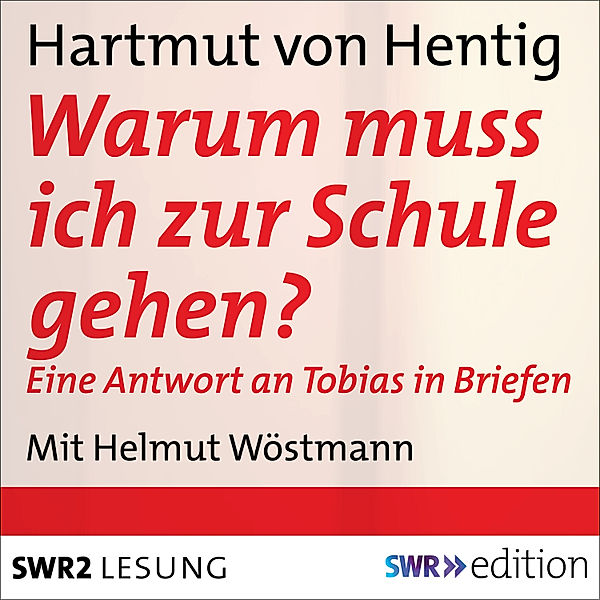 Hartmut von Hentig

Warum muss ich zur Schule gehen?

Eine Antwort an Tobias in Briefen

Mit Helmut Wöstmann

SWR2 LESUNG

SWR» edition